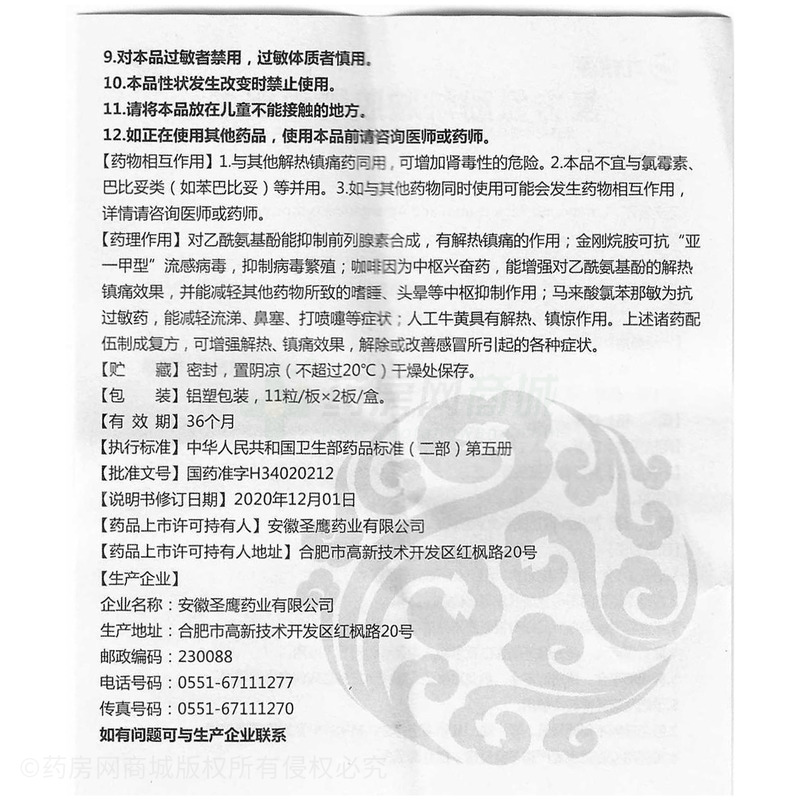 9.对本品过敏者禁用，过敏体质者慎用。
10.本品性状发生改变时禁止使用。
11.请将本品放在儿童不能接触的地方。
12.如正在使用其他药品，使用本品前请咨询医师或药师。
【药物相互作用】1.与其他解热镇痛药同用，可增加肾毒性的危险。2.本品不宜与氯霉素、巴比妥类（如苯巴比妥）等并用。3.如与其他药物同时使用可能会发生药物相互作用，详情请咨询医师或药师。
【药理作用】对乙酰氨基酚能抑制前列腺素合成，有解热镇痛的作用；金刚烷胺可抗“亚一甲型”流感病毒，抑制病毒繁殖；咖啡因为中枢兴奋药，能增强对乙酰氨基酚的解热镇痛效果，并能减轻其他药物所致的嗜睡、头晕等中枢抑制作用；马来酸氯苯那敏为抗过敏药，能减轻流涕、鼻塞、打喷嚏等症状；人工牛黄具有解热、镇惊作用。上述诸药配伍制成复方，可增强解热、镇痛效果，解除或改善感冒所引起的各种症状。
【贮　　藏】密封，置阴凉（不超过20°C）干燥处保存。
【包　　装】铝塑包装，11粒/板×2板/盒。
【有 效 期】36个月
【执行标准】中华人民共和国卫生部药品标准（二部）第五册
【批准文号】国药准字H34020212
【说明书修订日期】2020年12月01日
【药品上市许可持有人】安徽圣鹰药业有限公司
【药品上市许可持有人地址】合肥市高新技术开发区红枫路20号
【生产企业】
企业名称：安徽圣鹰药业有限公司
生产地址：合肥市高新技术开发区红枫路20号
邮政编码：230088
电话号码：0551-67111277
传真号码：0551-67111270
如有问题可与生产企业联系
©药房网商城版权所有侵权必究